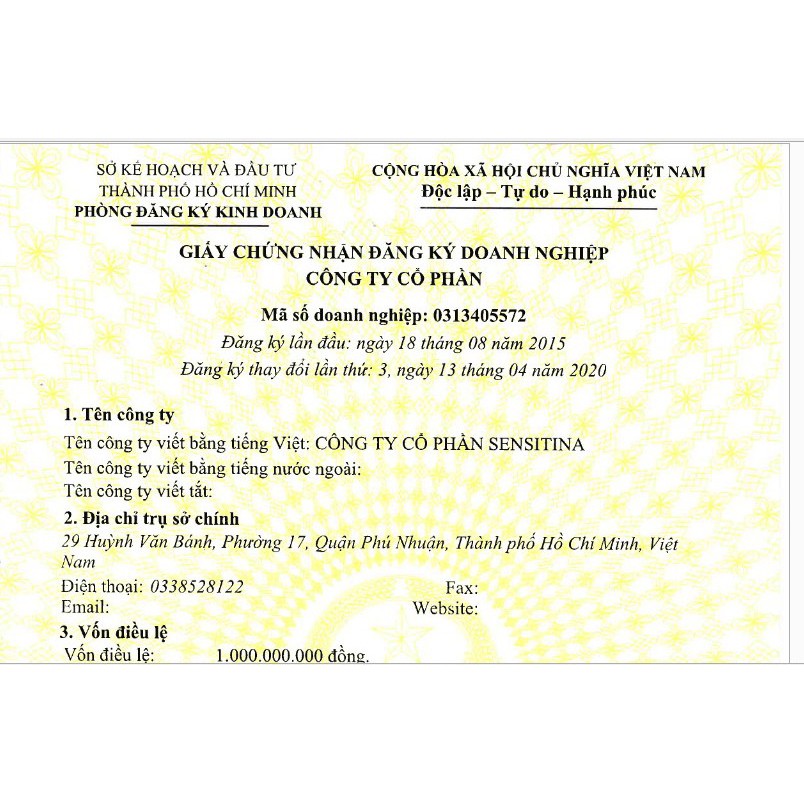 SỞ KẾ HOẠCH VÀ ĐẦU TƯ
THÀNH PHỐ HỒ CHÍ MINH
PHÒNG ĐĂNG KÝ KINH DOANH

CỘNG HÒA XÃ HỘI CHỦ NGHĨA VIỆT NAM
Độc lập – Tự do – Hạnh phúc

GIẤY CHỨNG NHẬN ĐĂNG KÝ DOANH NGHIỆP
CÔNG TY CỔ PHẦN

Mã số doanh nghiệp: 0313405572
Đăng ký lần đầu: ngày 18 tháng 08 năm 2015
Đăng ký thay đổi lần thứ: 3, ngày 13 tháng 04 năm 2020

1. Tên công ty
Tên công ty viết bằng tiếng Việt: CÔNG TY CỔ PHẦN SENSITINA
Tên công ty viết bằng tiếng nước ngoài:
Tên công ty viết tắt:

2. Địa chỉ trụ sở chính
29 Huỳnh Văn Bánh, Phường 17, Quận Phú Nhuận, Thành phố Hồ Chí Minh, Việt Nam
Điện thoại: 0338528122 Fax:
Email: Website:

3. Vốn điều lệ
Vốn điều lệ: 1.000.000.000 đồng.